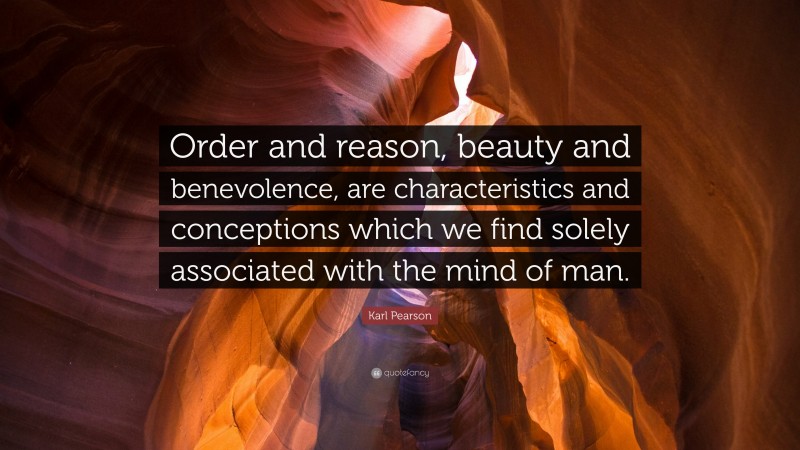 Order and reason, beauty and benevolence, are characteristics and conceptions which we find solely associated with the mind of man.

Karl Pearson

quotefancy